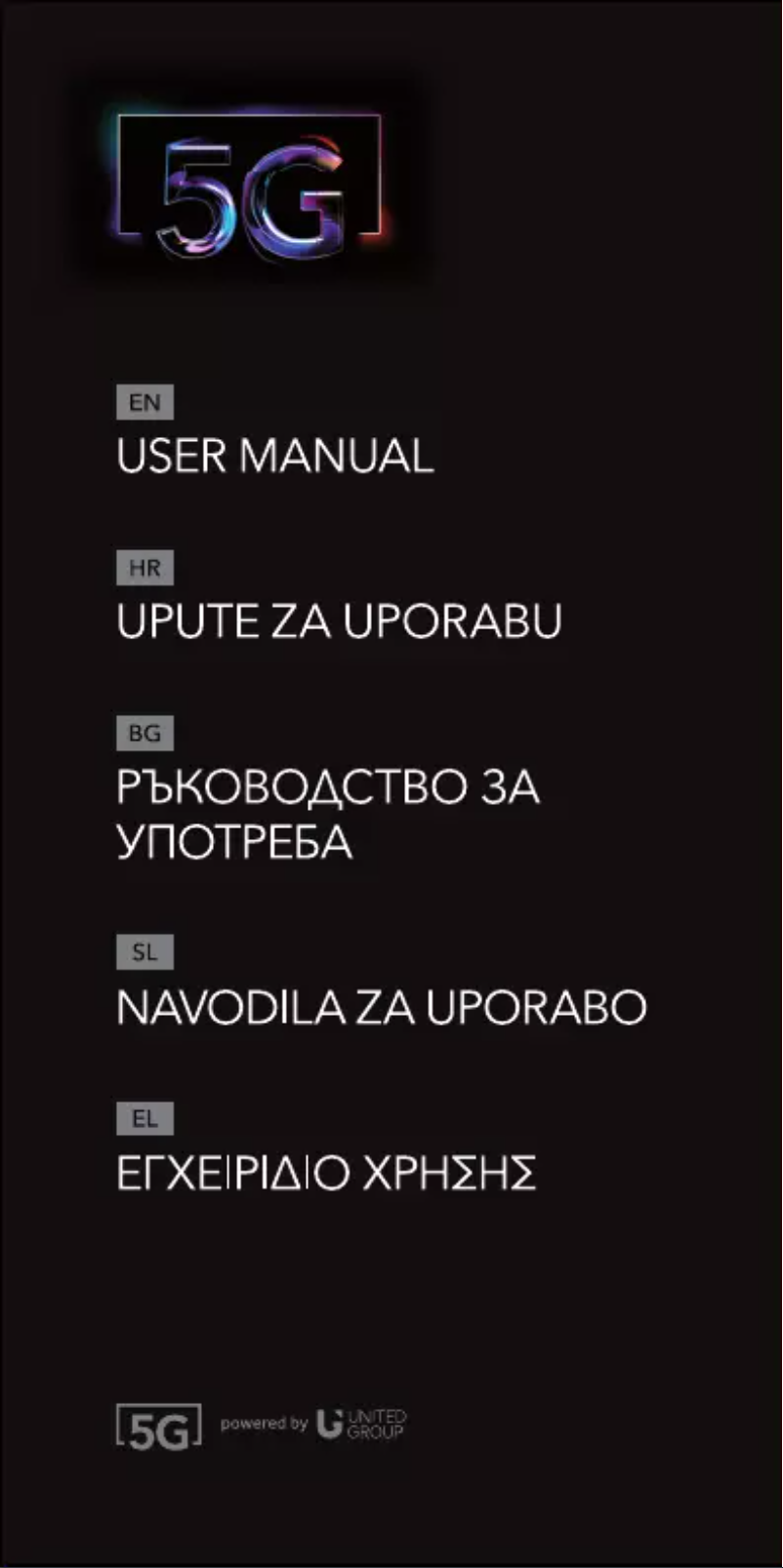 5G

EN
USER MANUAL

HR
UPUTE ZA UPORABU

BG
РЪКОВОДСТВО ЗА УПОТРЕБА

SL
NAVODILA ZA UPORABO

EL
ΕΓΧΕΙΡΙΔΙΟ ΧΡΗΣΗΣ

5G powered by UNITED GROUP